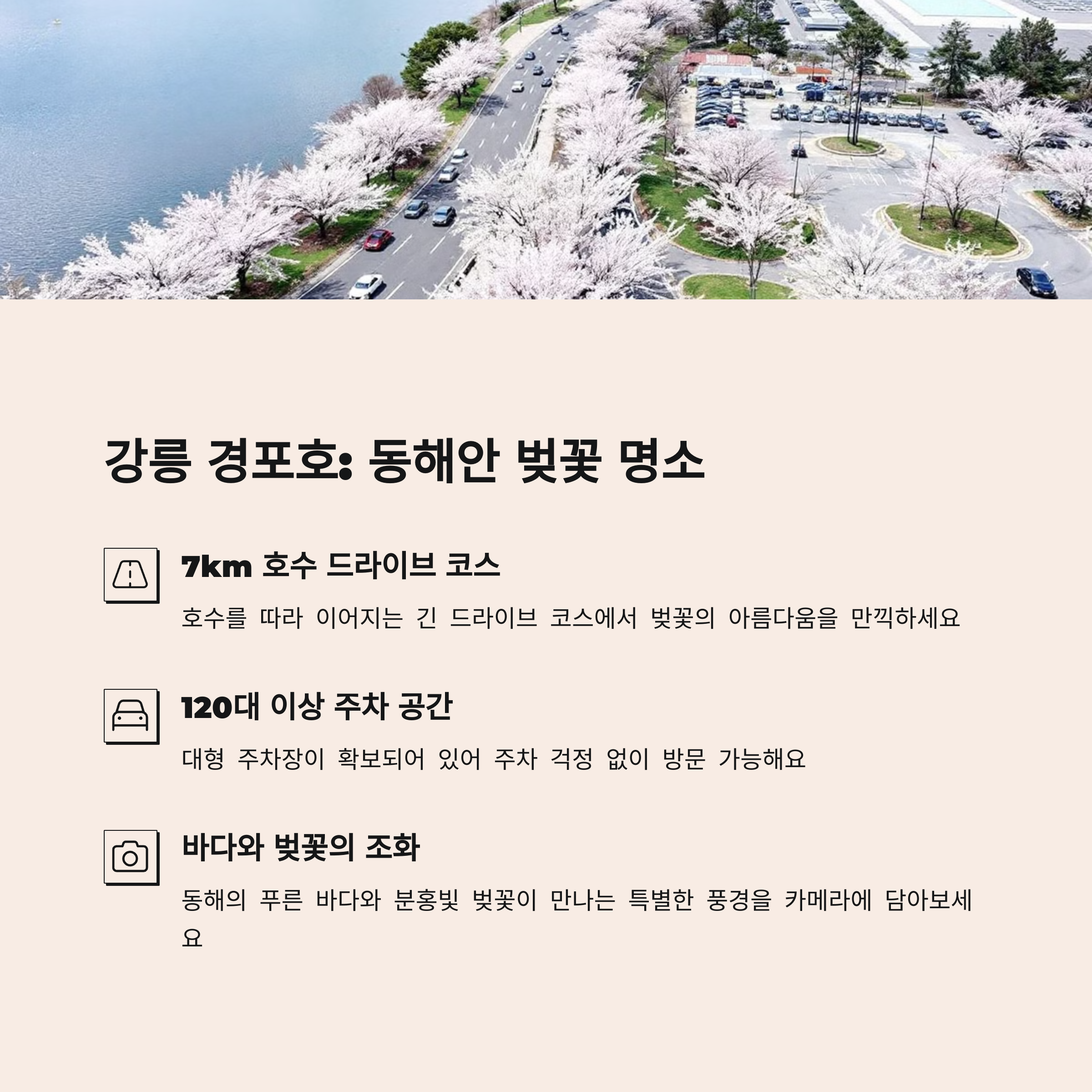 강릉 경포호: 동해안 벚꽃 명소

7km 호수 드라이브 코스

호수를 따라 이어지는 긴 드라이브 코스에서 벚꽃의 아름다움을 만끽하세요

120대 이상 주차 공간

대형 주차장이 확보되어 있어 주차 걱정 없이 방문 가능해요

바다와 벚꽃의 조화

동해의 푸른 바다와 분홍빛 벚꽃이 만나는 특별한 풍경을 카메라에 담아보세요